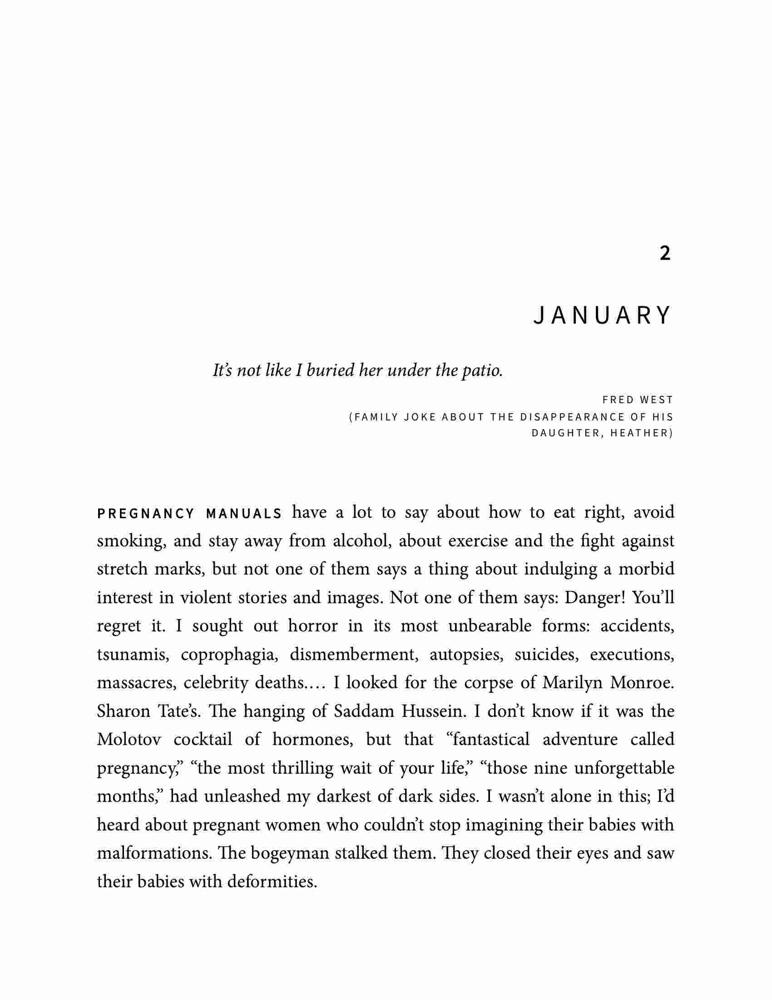 2

JANUARY

It's not like I buried her under the patio.

FRED WEST
(FAMILY JOKE ABOUT THE DISAPPEARANCE OF HIS DAUGHTER, HEATHER)

PREGNANCY MANUALS have a lot to say about how to eat right, avoid smoking, and stay away from alcohol, about exercise and the fight against stretch marks, but not one of them says a thing about indulging a morbid interest in violent stories and images. Not one of them says: Danger! You'll regret it. I sought out horror in its most unbearable forms: accidents, tsunamis, coprophagia, dismemberment, autopsies, suicides, executions, massacres, celebrity deaths.... I looked for the corpse of Marilyn Monroe. Sharon Tate's. The hanging of Saddam Hussein. I don't know if it was the Molotov cocktail of hormones, but that "fantastical adventure called pregnancy," "the most thrilling wait of your life," "those nine unforgettable months," had unleashed my darkest of dark sides. I wasn't alone in this; I'd heard about pregnant women who couldn't stop imagining their babies with malformations. The bogeyman stalked them. They closed their eyes and saw their babies with deformities.